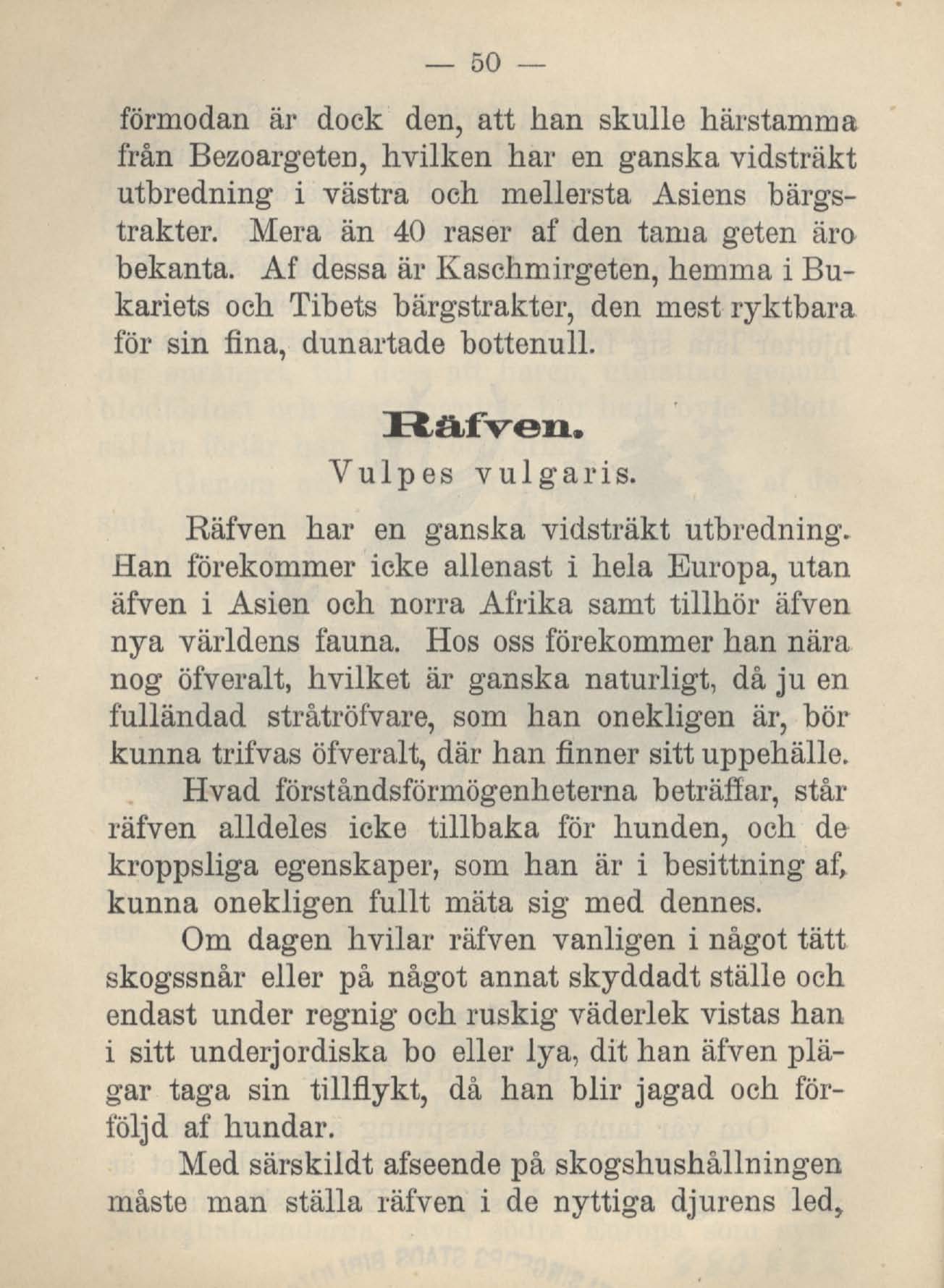 — 50 —

förmodan är dock den, att han skulle härstamma från Bezoargeten, hvilken har en ganska vidsträkt utbredning i västra och mellersta Asiens bärgstrakter. Mera än 40 raser af den tama geten äro bekanta. Af dessa är Kaschmirgeten, hemma i Bukariets och Tibets bärgstrakter, den mest ryktbara för sin fina, dunartade bottenull.

Räfven.
Vulpes vulgaris.

Räfven har en ganska vidsträkt utbredning. Han förekommer icke allenast i hela Europa, utan äfven i Asien och norra Afrika samt tillhör äfven nya världens fauna. Hos oss förekommer han nära nog öfveralt, hvilket är ganska naturligt, då ju en fulländad stråtröfvare, som han onekligen är, bör kunna trifvas öfveralt, där han finner sitt uppehälle.

Hvad förståndsförmögenheterna beträffar, står räfven alldeles icke tillbaka för hunden, och de kroppsliga egenskaper, som han är i besittning af, kunna onekligen fullt mäta sig med dennes.

Om dagen hvilar räfven vanligen i något tätt skogssnår eller på något annat skyddadt ställe och endast under regnig och ruskig väderlek vistas han i sitt underjordiska bo eller lya, dit han äfven plägar taga sin tillflykt, då han blir jagad och förföljd af hundar.

Med särskildt afseende på skogshushållningen måste man ställa räfven i de nyttiga djurens led,